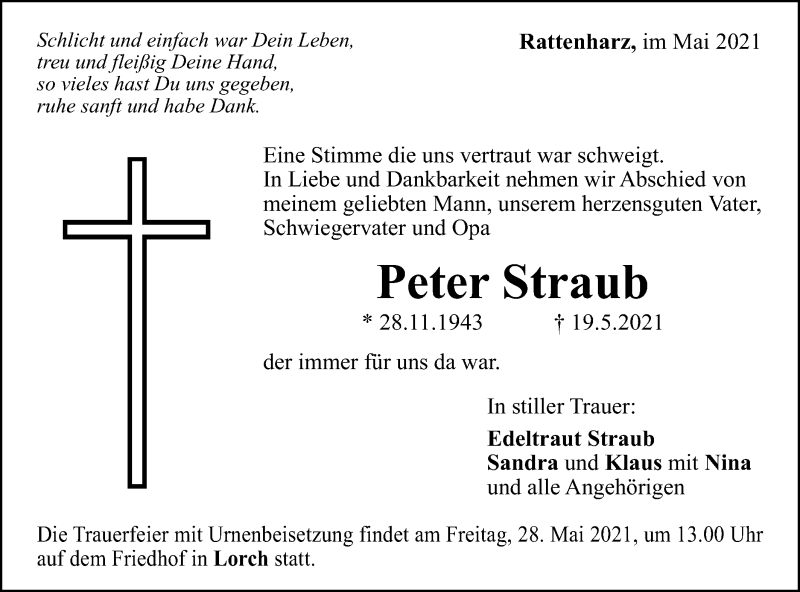 Schlicht und einfach war Dein Leben,
treu und fleißig Deine Hand,
so vieles hast Du uns gegeben,
ruhe sanft und habe Dank.

Rattenharz, im Mai 2021

Eine Stimme die uns vertraut war schweigt.
In Liebe und Dankbarkeit nehmen wir Abschied von meinem geliebten Mann, unserem herzensguten Vater, Schwiegervater und Opa

Peter Straub

* 28.11.1943 † 19.5.2021

der immer für uns da war.

In stiller Trauer:

Edeltraut Straub
Sandra und Klaus mit Nina
und alle Angehörigen

Die Trauerfeier mit Urnenbeisetzung findet am Freitag, 28. Mai 2021, um 13.00 Uhr auf dem Friedhof in Lorch statt.